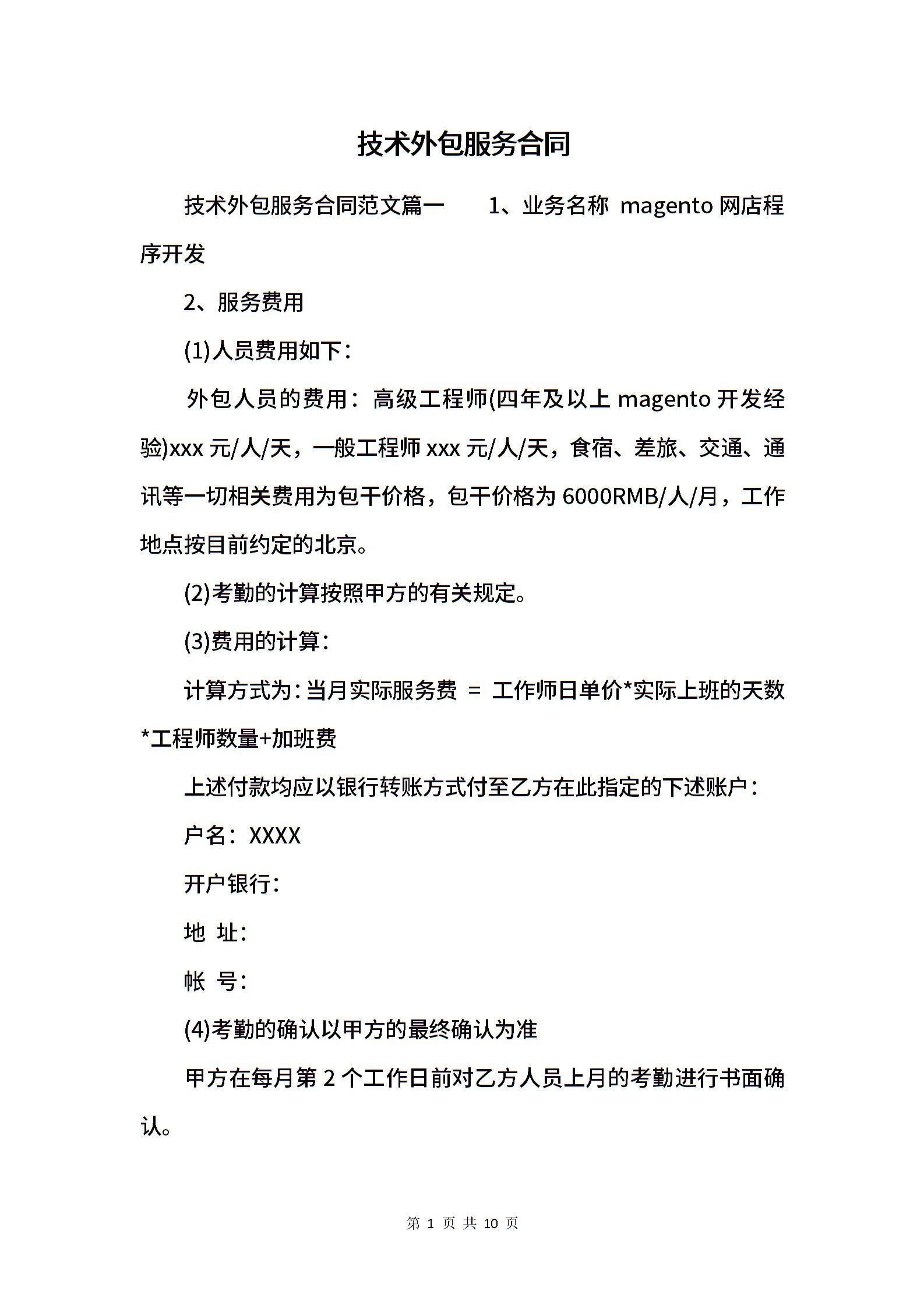 技术外包服务合同

技术外包服务合同范文篇一　　1、业务名称 magento 网店程序开发

2、服务费用

(1)人员费用如下：

外包人员的费用：高级工程师(四年及以上 magento 开发经验)xxx 元/人/天，一般工程师 xxx 元/人/天，食宿、差旅、交通、通讯等一切相关费用为包干价格，包干价格为 6000RMB/人/月，工作地点按目前约定的北京。

(2)考勤的计算按照甲方的有关规定。

(3)费用的计算：

计算方式为：当月实际服务费 = 工作师日单价*实际上班的天数*工程师数量+加班费

上述付款均应以银行转账方式付至乙方在此指定的下述账户：

户名：XXXX

开户银行：

地 址：

帐 号：

(4)考勤的确认以甲方的最终确认为准

甲方在每月第 2 个工作日前对乙方人员上月的考勤进行书面确认。

第 1 页 共 10 页